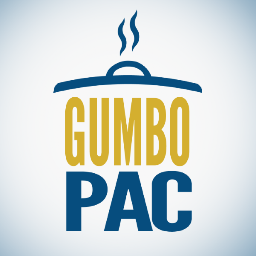 GUMBO
PAC